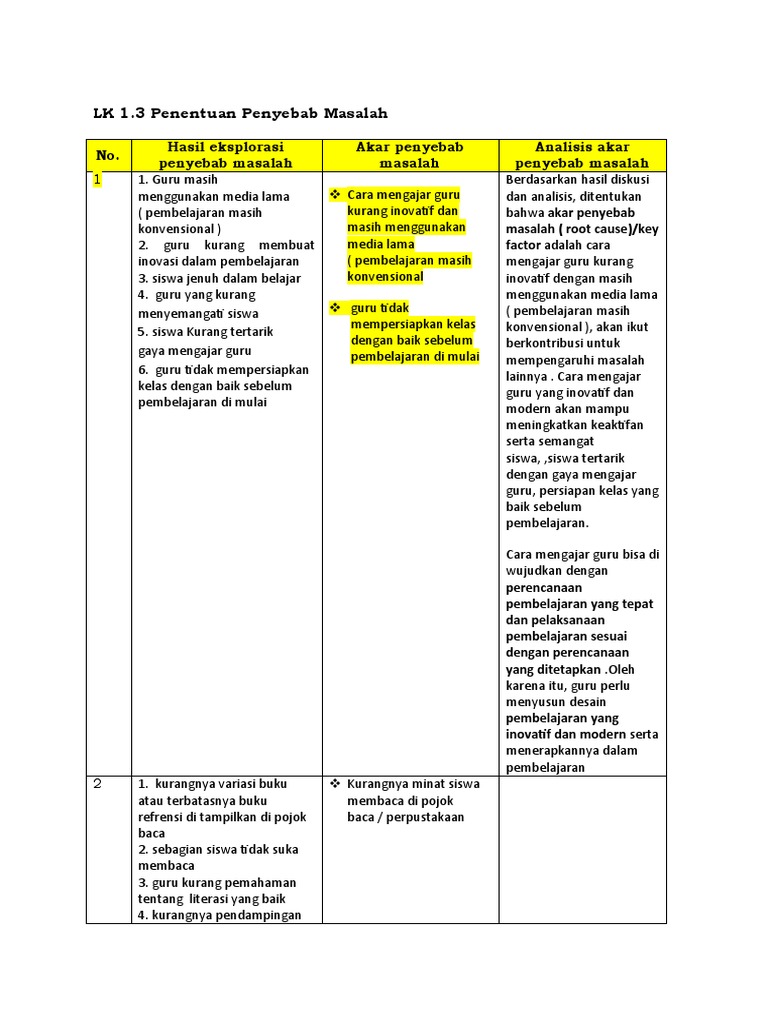 LK 1.3 Penentuan Penyebab Masalah

| No. | Hasil eksplorasi penyebab masalah | Akar penyebab masalah | Analisis akar penyebab masalah |
|---|---|---|---|
| 1 | 1. Guru masih menggunakan media lama ( pembelajaran masih konvensional ) 2. guru kurang membuat inovasi dalam pembelajaran 3. siswa jenuh dalam belajar 4. guru yang kurang menyemangati siswa 5. siswa Kurang tertarik gaya mengajar guru 6. guru tidak mempersiapkan kelas dengan baik sebelum pembelajaran di mulai | ❖ Cara mengajar guru kurang inovatif dan masih menggunakan media lama ( pembelajaran masih konvensional ❖ guru tidak mempersiapkan kelas dengan baik sebelum pembelajaran di mulai | Berdasarkan hasil diskusi dan analisis, ditentukan bahwa akar penyebab masalah ( root cause)/key factor adalah cara mengajar guru kurang inovatif dengan masih menggunakan media lama ( pembelajaran masih konvensional ), akan ikut berkontribusi untuk mempengaruhi masalah lainnya . Cara mengajar guru yang inovatif dan modern akan mampu meningkatkan keaktifan serta semangat siswa, ,siswa tertarik dengan gaya mengajar guru, persiapan kelas yang baik sebelum pembelajaran. Cara mengajar guru bisa di wujudkan dengan perencanaan pembelajaran yang tepat dan pelaksanaan pembelajaran sesuai dengan perencanaan yang ditetapkan .Oleh karena itu, guru perlu menyusun desain pembelajaran yang inovatif dan modern serta menerapkannya dalam pembelajaran |
| 2 | 1. kurangnya variasi buku atau terbatasnya buku refrensi di tampilkan di pojok baca 2. sebagian siswa tidak suka membaca 3. guru kurang pemahaman tentang literasi yang baik 4. kurangnya pendampingan | ❖ Kurangnya minat siswa membaca di pojok baca / perpustakaan | |